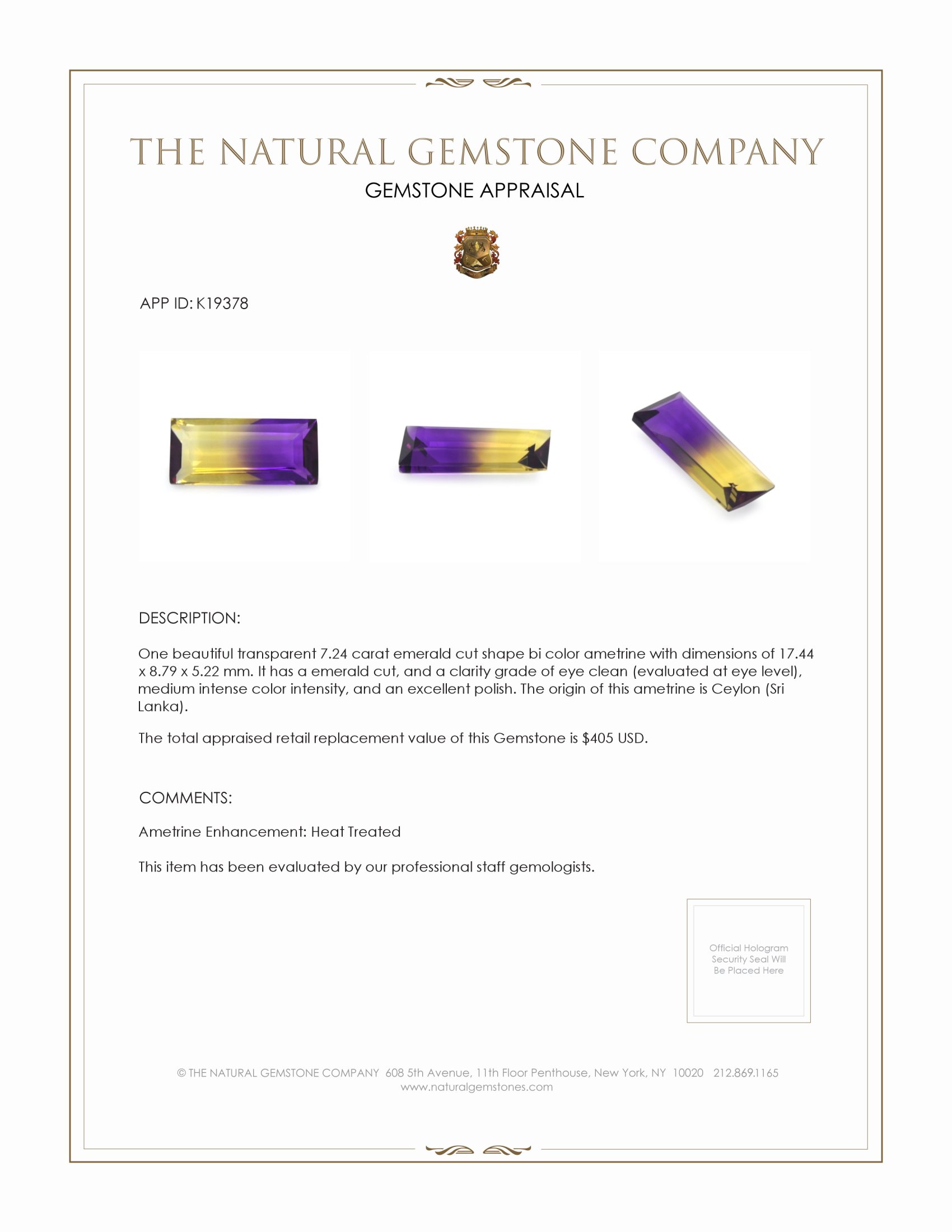 THE NATURAL GEMSTONE COMPANY

GEMSTONE APPRAISAL

APP ID: K19378

DESCRIPTION:

One beautiful transparent 7.24 carat emerald cut shape bi color ametrine with dimensions of 17.44 x 8.79 x 5.22 mm. It has a emerald cut, and a clarity grade of eye clean (evaluated at eye level), medium intense color intensity, and an excellent polish. The origin of this ametrine is Ceylon (Sri Lanka).

The total appraised retail replacement value of this Gemstone is $405 USD.

COMMENTS:

Ametrine Enhancement: Heat Treated

This item has been evaluated by our professional staff gemologists.

Official Hologram Security Seal Will Be Placed Here

© THE NATURAL GEMSTONE COMPANY 608 5th Avenue, 11th Floor Penthouse, New York, NY 10020 212.869.1165
www.naturalgemstones.com